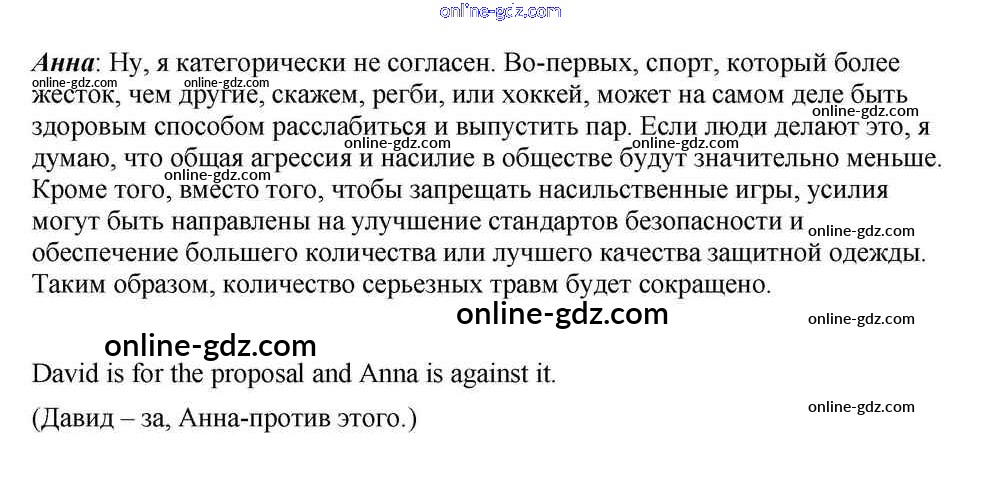 Анна: Ну, я категорически не согласен. Во-первых, спорт, который более жесток, чем другие, скажем, регби, или хоккей, может на самом деле быть здоровым способом расслабиться и выпустить пар. Если люди делают это, я думаю, что общая агрессия и насилие в обществе будут значительно меньше. Кроме того, вместо того, чтобы запрещать насильственные игры, усилия могут быть направлены на улучшение стандартов безопасности и обеспечение большего количества или лучшего качества защитной одежды. Таким образом, количество серьезных травм будет сокращено.

David is for the proposal and Anna is against it.

(Давид – за, Анна-против этого.)

online-gdz.com